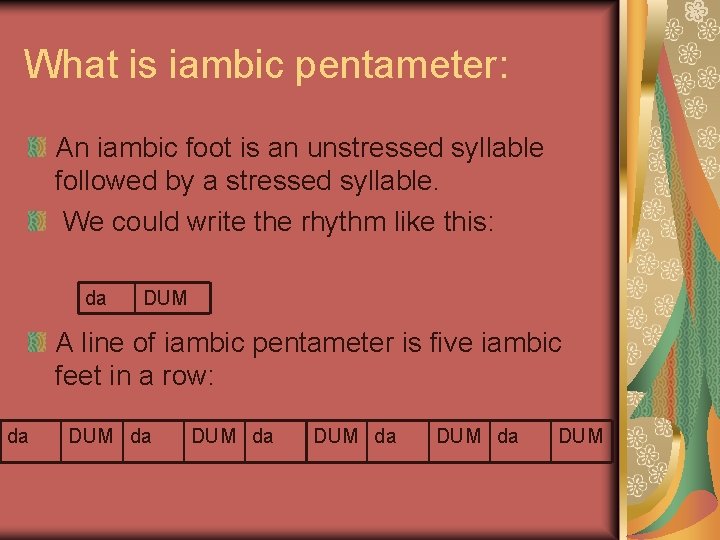 What is iambic pentameter:

An iambic foot is an unstressed syllable followed by a stressed syllable.

We could write the rhythm like this:

| da | DUM |
|---|---|

A line of iambic pentameter is five iambic feet in a row:

| da | DUM | da | DUM | da | DUM | da | DUM | da | DUM |
|---|---|---|---|---|---|---|---|---|---|